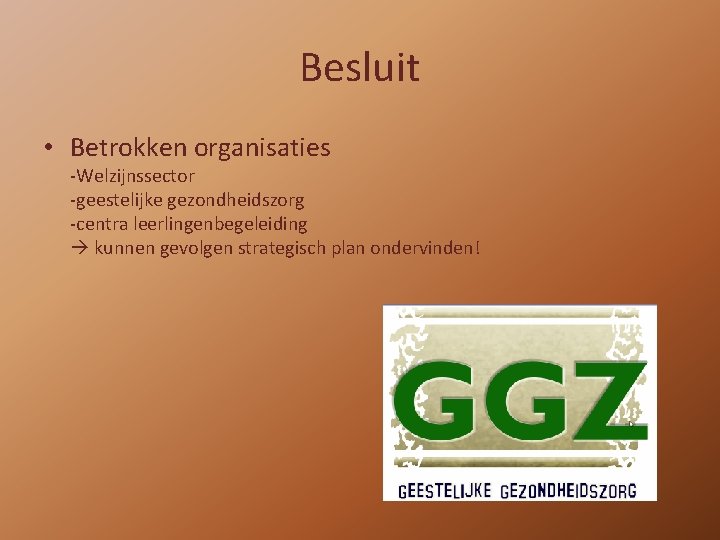 Besluit

• Betrokken organisaties
-Welzijnssector
-geestelijke gezondheidszorg
-centra leerlingenbegeleiding
→ kunnen gevolgen strategisch plan ondervinden!

GGZ
GEESTELIJKE GEZONDHEIDSZORG